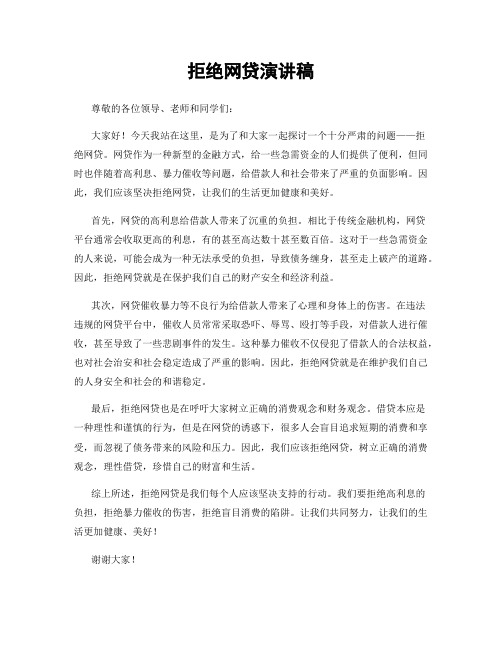 拒绝网贷演讲稿

尊敬的各位领导、老师和同学们：

大家好！今天我站在这里，是为了和大家一起探讨一个十分严肃的问题——拒绝网贷。网贷作为一种新型的金融方式，给一些急需资金的人们提供了便利，但同时也伴随着高利息、暴力催收等问题，给借款人和社会带来了严重的负面影响。因此，我们应该坚决拒绝网贷，让我们的生活更加健康和美好。

首先，网贷的高利息给借款人带来了沉重的负担。相比于传统金融机构，网贷平台通常会收取更高的利息，有的甚至高达数十甚至数百倍。这对于一些急需资金的人来说，可能会成为一种无法承受的负担，导致债务缠身，甚至走上破产的道路。因此，拒绝网贷就是在保护我们自己的财产安全和经济利益。

其次，网贷催收暴力等不良行为给借款人带来了心理和身体上的伤害。在违法违规的网贷平台中，催收人员常常采取恐吓、辱骂、殴打等手段，对借款人进行催收，甚至导致了一些悲剧事件的发生。这种暴力催收不仅侵犯了借款人的合法权益，也对社会治安和社会稳定造成了严重的影响。因此，拒绝网贷就是在维护我们自己的人身安全和社会的和谐稳定。

最后，拒绝网贷也是在呼吁大家树立正确的消费观念和财务观念。借贷本应是一种理性和谨慎的行为，但是在网贷的诱惑下，很多人会盲目追求短期的消费和享受，而忽视了债务带来的风险和压力。因此，我们应该拒绝网贷，树立正确的消费观念，理性借贷，珍惜自己的财富和生活。

综上所述，拒绝网贷是我们每个人应该坚决支持的行动。我们要拒绝高利息的负担，拒绝暴力催收的伤害，拒绝盲目消费的陷阱。让我们共同努力，让我们的生活更加健康、美好！

谢谢大家！